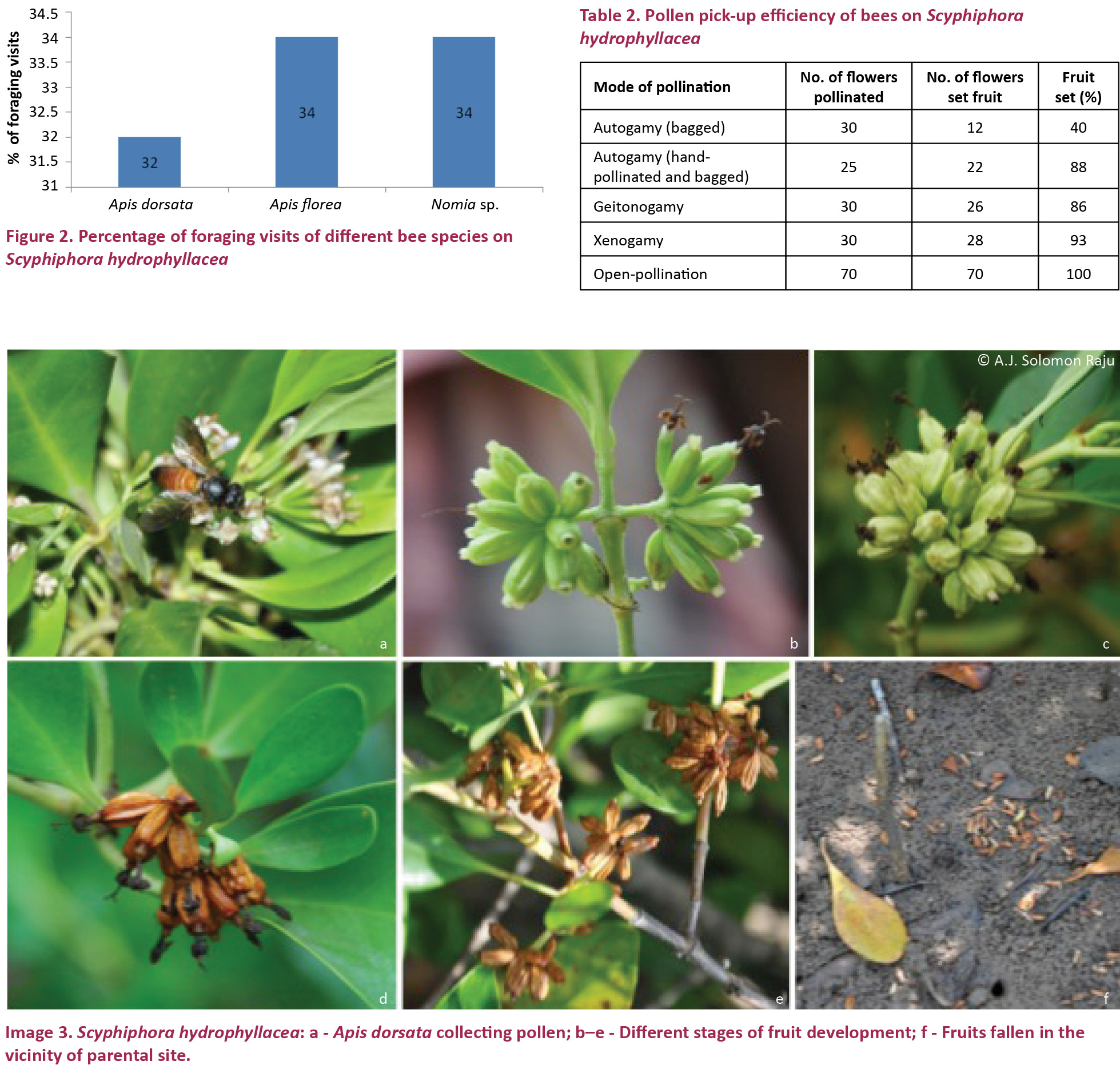 34.5
34
33.5
33
32.5
32
31.5
31
% of foraging visits
32
34
34
Apis dorsata
Apis florea
Nomia sp.

Figure 2. Percentage of foraging visits of different bee species on Scyphiphora hydrophyllacea

Table 2. Pollen pick-up efficiency of bees on Scyphiphora hydrophyllacea

| Mode of pollination | No. of flowers pollinated | No. of flowers set fruit | Fruit set (%) |
|---|---|---|---|
| Autogamy (bagged) | 30 | 12 | 40 |
| Autogamy (hand-pollinated and bagged) | 25 | 22 | 88 |
| Geitonogamy | 30 | 26 | 86 |
| Xenogamy | 30 | 28 | 93 |
| Open-pollination | 70 | 70 | 100 |

© A.J. Solomon Raju

a
b
c
d
e
f

Image 3. Scyphiphora hydrophyllacea: a - Apis dorsata collecting pollen; b–e - Different stages of fruit development; f - Fruits fallen in the vicinity of parental site.